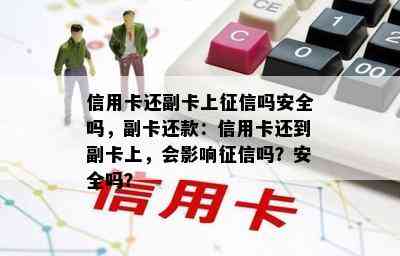 CE

C

1

2

0

00

信用卡还副卡上征信吗安全吗，副卡还款：信用卡还到副卡上，会影响征信吗？安全吗？

信用卡